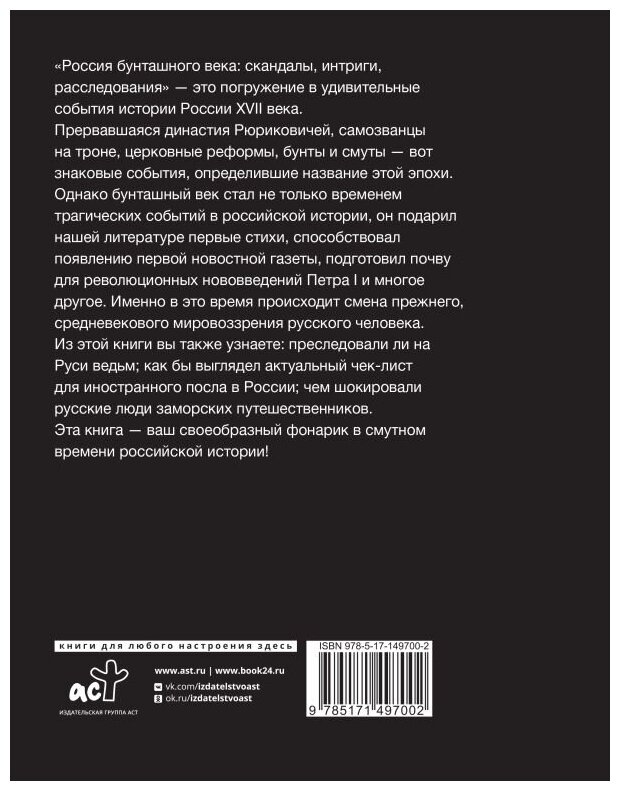 «Россия бунташного века: скандалы, интриги, расследования» — это погружение в удивительные события истории России XVII века.

Прервавшаяся династия Рюриковичей, самозванцы на троне, церковные реформы, бунты и смуты — вот знаковые события, определившие название этой эпохи.

Однако бунташный век стал не только временем трагических событий в российской истории, он подарил нашей литературе первые стихи, способствовал появлению первой новостной газеты, подготовил почву для революционных нововведений Петра I и многое другое. Именно в это время происходит смена прежнего, средневекового мировоззрения русского человека.

Из этой книги вы также узнаете: преследовали ли на Руси ведьм; как бы выглядел актуальный чек-лист для иностранного посла в России; чем шокировали русские люди заморских путешественников.

Эта книга — ваш своеобразный фонарик в смутном времени российской истории!

книги для любого настроения здесь

аст
ИЗДАТЕЛЬСКАЯ ГРУППА АСТ

www.ast.ru | www.book24.ru
vk.com/izdatelstvoast
ok.ru/izdatelstvoast

ISBN 978-5-17-149700-2

9 785171 497002